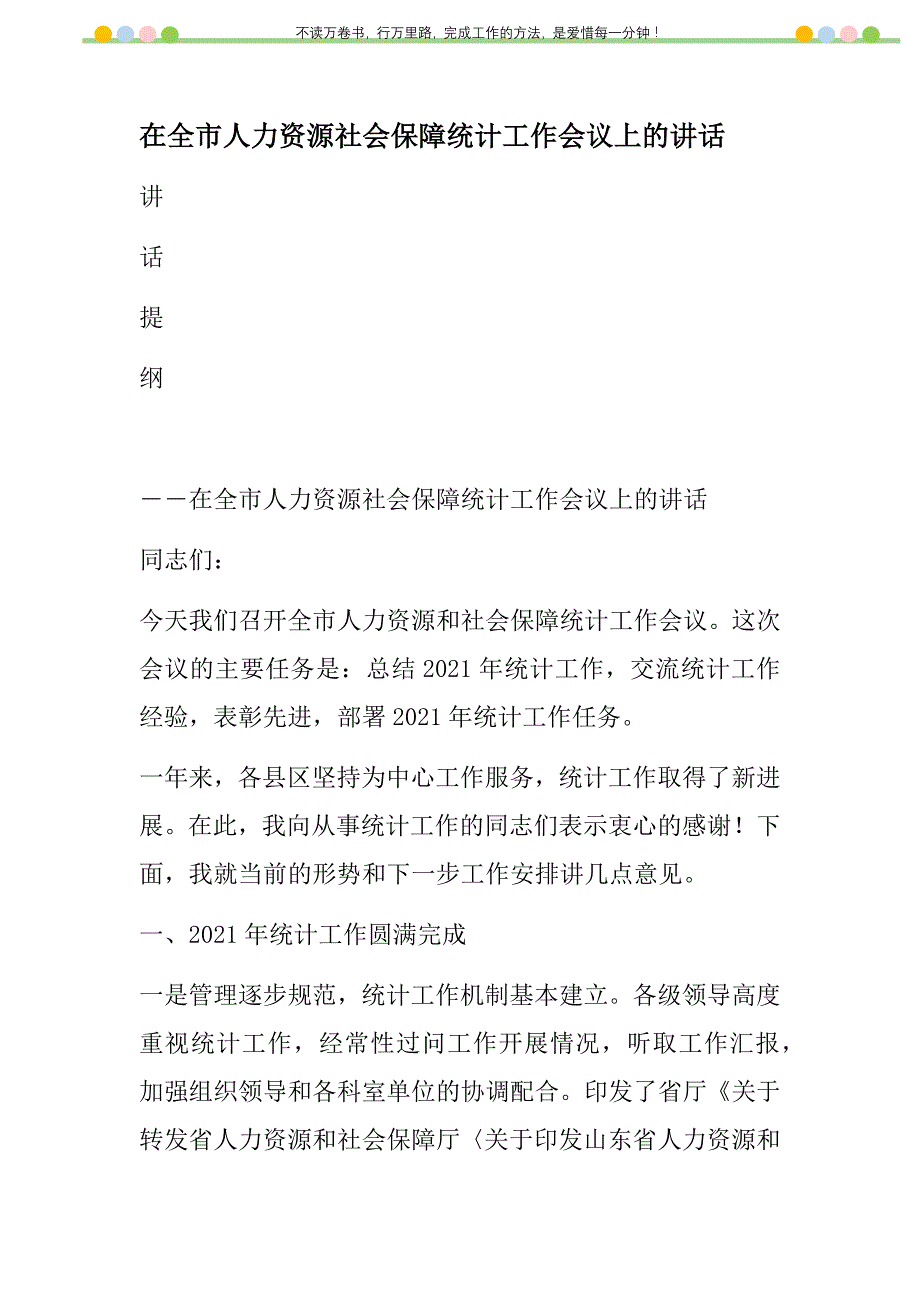 不读万卷书，行万里路，完成工作的方法，是爱惜每一分钟！

在全市人力资源社会保障统计工作会议上的讲话

讲

话

提

纲

——在全市人力资源社会保障统计工作会议上的讲话

同志们：

今天我们召开全市人力资源和社会保障统计工作会议。这次会议的主要任务是：总结2021年统计工作，交流统计工作经验，表彰先进，部署2021年统计工作任务。

一年来，各县区坚持为中心工作服务，统计工作取得了新进展。在此，我向从事统计工作的同志们表示衷心的感谢！下面，我就当前的形势和下一步工作安排讲几点意见。

一、2021年统计工作圆满完成

一是管理逐步规范，统计工作机制基本建立。各级领导高度重视统计工作，经常性过问工作开展情况，听取工作汇报，加强组织领导和各科室单位的协调配合。印发了省厅《关于转发省人力资源和社会保障厅〈关于印发山东省人力资源和